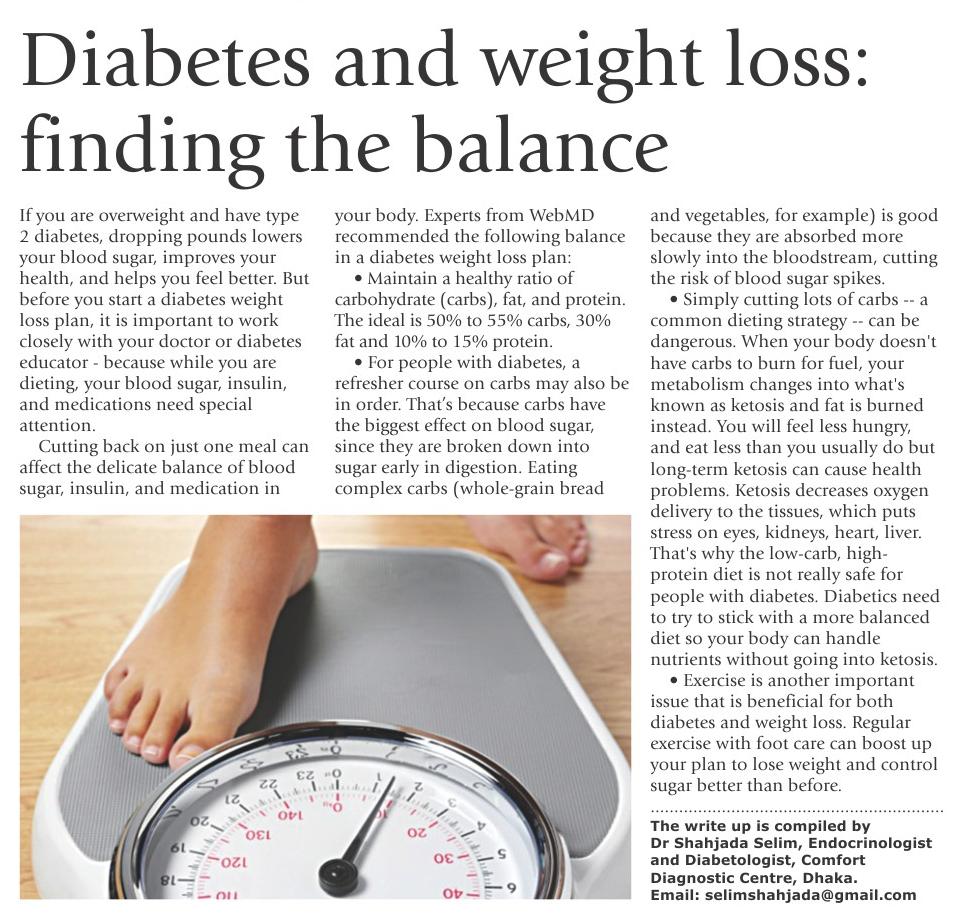 Diabetes and weight loss: finding the balance

If you are overweight and have type 2 diabetes, dropping pounds lowers your blood sugar, improves your health, and helps you feel better. But before you start a diabetes weight loss plan, it is important to work closely with your doctor or diabetes educator - because while you are dieting, your blood sugar, insulin, and medications need special attention.

Cutting back on just one meal can affect the delicate balance of blood sugar, insulin, and medication in your body. Experts from WebMD recommended the following balance in a diabetes weight loss plan:

• Maintain a healthy ratio of carbohydrate (carbs), fat, and protein. The ideal is 50% to 55% carbs, 30% fat and 10% to 15% protein.

• For people with diabetes, a refresher course on carbs may also be in order. That's because carbs have the biggest effect on blood sugar, since they are broken down into sugar early in digestion. Eating complex carbs (whole-grain bread and vegetables, for example) is good because they are absorbed more slowly into the bloodstream, cutting the risk of blood sugar spikes.

• Simply cutting lots of carbs -- a common dieting strategy -- can be dangerous. When your body doesn't have carbs to burn for fuel, your metabolism changes into what's known as ketosis and fat is burned instead. You will feel less hungry, and eat less than you usually do but long-term ketosis can cause health problems. Ketosis decreases oxygen delivery to the tissues, which puts stress on eyes, kidneys, heart, liver. That's why the low-carb, high-protein diet is not really safe for people with diabetes. Diabetics need to try to stick with a more balanced diet so your body can handle nutrients without going into ketosis.

• Exercise is another important issue that is beneficial for both diabetes and weight loss. Regular exercise with foot care can boost up your plan to lose weight and control sugar better than before.

The write up is compiled by Dr Shahjada Selim, Endocrinologist and Diabetologist, Comfort Diagnostic Centre, Dhaka.
Email: selimshahjada@gmail.com